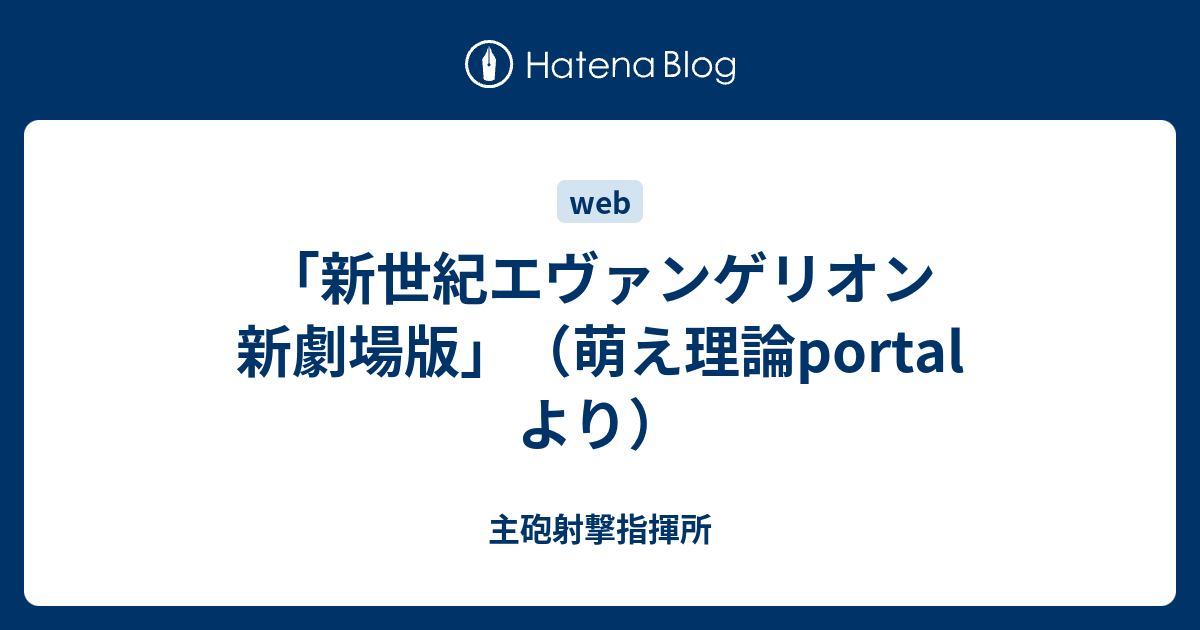 Hatena Blog

web

「新世紀エヴァンゲリオン新劇場版」（萌え理論portalより）

主砲射撃指揮所